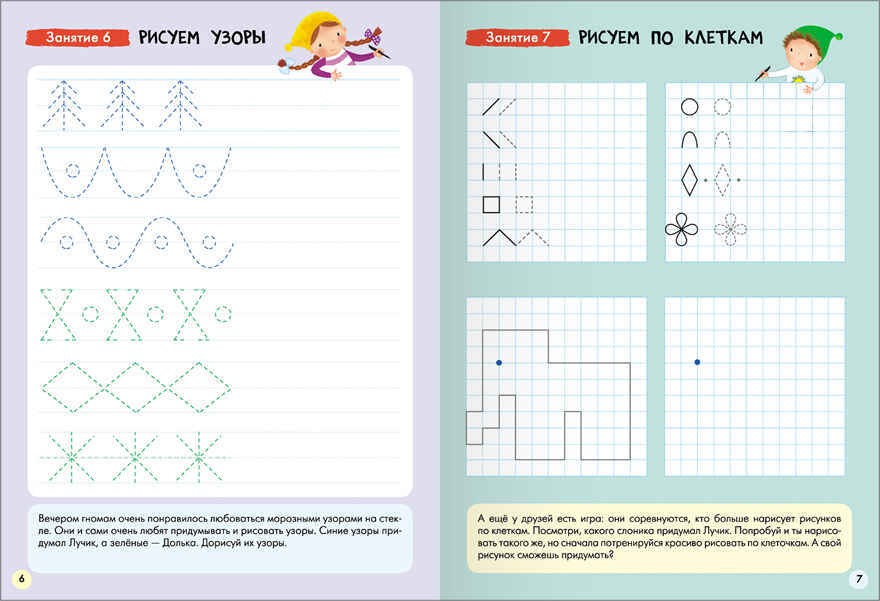 Занятие 6 РИСУЕМ УЗОРЫ

Вечером гномам очень понравилось любоваться морозными узорами на стекле. Они и сами очень любят придумывать и рисовать узоры. Синие узоры придумал Лучик, а зелёные — Долька. Дорисуй их узоры.

6

Занятие 7 РИСУЕМ ПО КЛЕТКАМ

А ещё у друзей есть игра: они соревнуются, кто больше нарисует рисунков по клеткам. Посмотри, какого слоника придумал Лучик. Попробуй и ты нарисовать такого же, но сначала потренируйся красиво рисовать по клеточкам. А свой рисунок сможешь придумать?

7